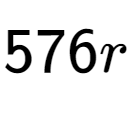 $576r$